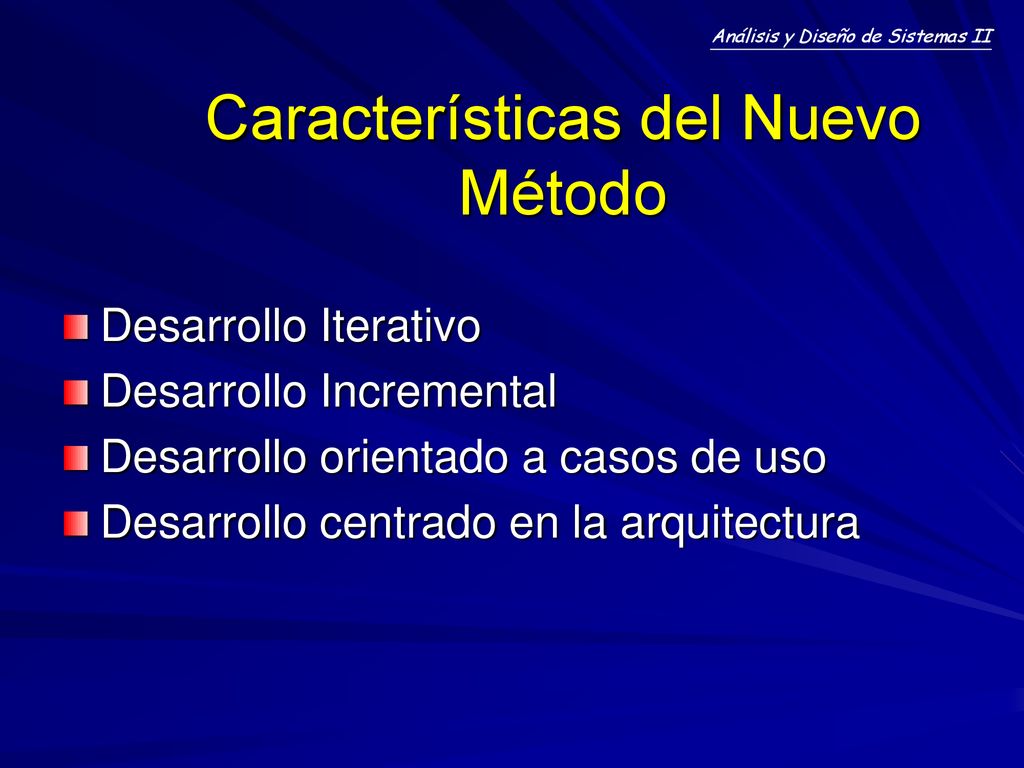 Análisis y Diseño de Sistemas II

Características del Nuevo Método

Desarrollo Iterativo
Desarrollo Incremental
Desarrollo orientado a casos de uso
Desarrollo centrado en la arquitectura